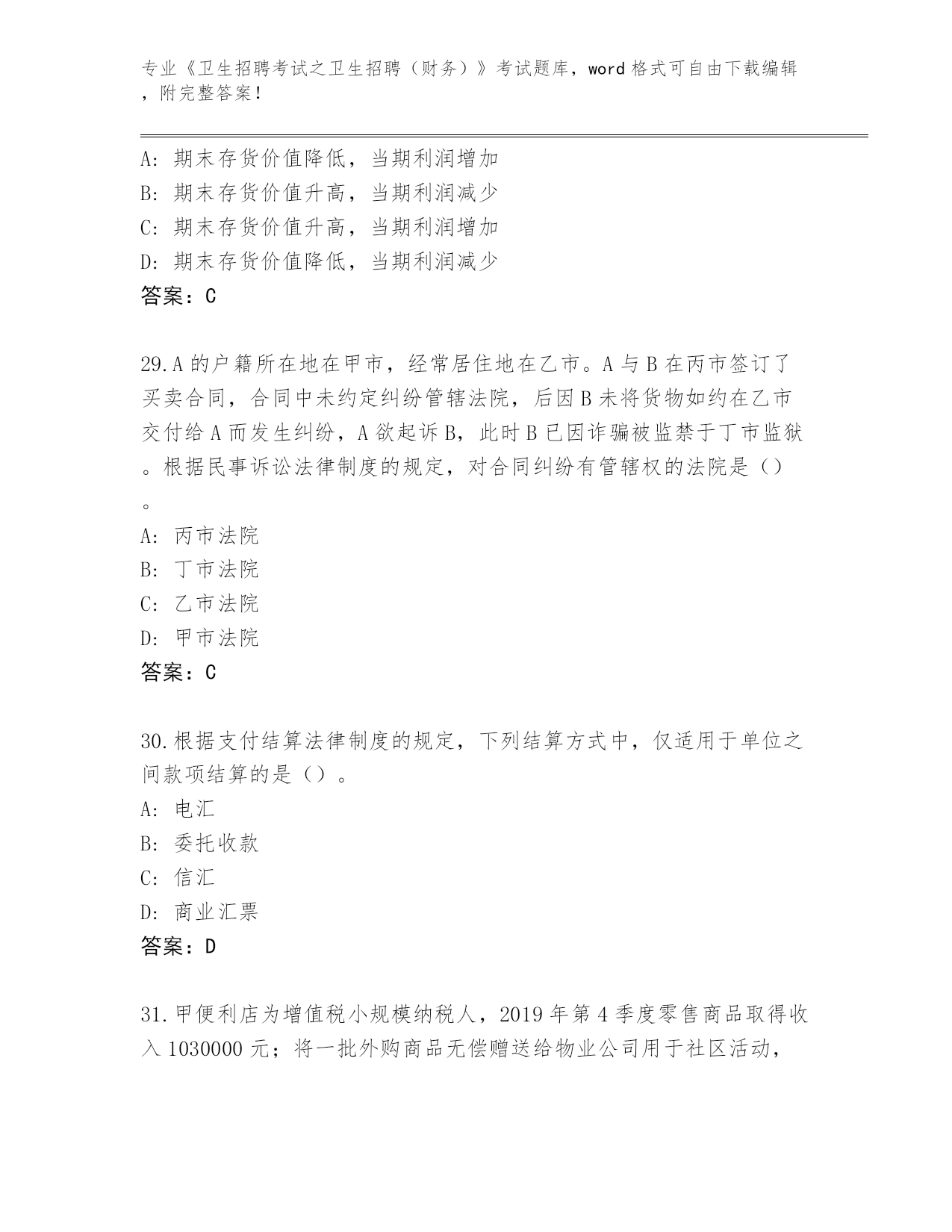 专业《卫生招聘考试之卫生招聘（财务）》考试题库，word 格式可自由下载编辑，附完整答案！

A：期末存货价值降低，当期利润增加
B：期末存货价值升高，当期利润减少
C：期末存货价值升高，当期利润增加
D：期末存货价值降低，当期利润减少
答案：C

29.A 的户籍所在地在甲市，经常居住地在乙市。A 与 B 在丙市签订了买卖合同，合同中未约定纠纷管辖法院，后因 B 未将货物如约在乙市交付给 A 而发生纠纷，A 欲起诉 B，此时 B 已因诈骗被监禁于丁市监狱。根据民事诉讼法律制度的规定，对合同纠纷有管辖权的法院是（）。
A：丙市法院
B：丁市法院
C：乙市法院
D：甲市法院
答案：C

30.根据支付结算法律制度的规定，下列结算方式中，仅适用于单位之间款项结算的是（）。
A：电汇
B：委托收款
C：信汇
D：商业汇票
答案：D

31.甲便利店为增值税小规模纳税人，2019 年第 4 季度零售商品取得收入 1030000 元；将一批外购商品无偿赠送给物业公司用于社区活动，